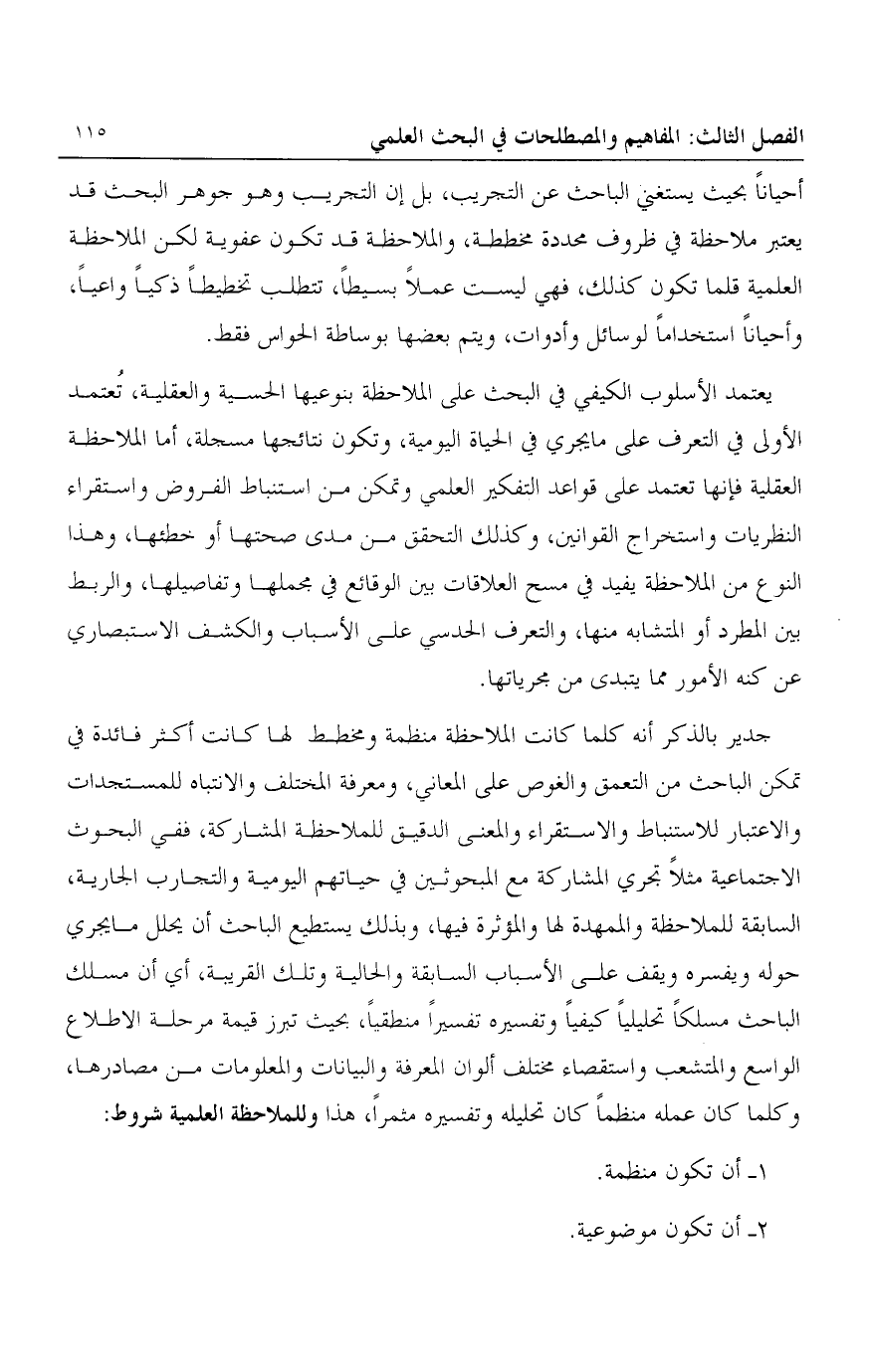 الفصل الثالث: المفاهيم والمصطلحات في البحث العلمي ١١٥

أحياناً بحيث يستغني الباحث عن التجريب، بل إن التجريب وهو جوهر البحث قد يعتبر ملاحظة في ظروف محددة مخططة، والملاحظة قد تكون عفوية لكن الملاحظة العلمية قلما تكون كذلك، فهي ليست عملاً بسيطاً، تتطلب تخطيطاً ذكياً واعياً، وأحياناً استخداماً لوسائل وأدوات، ويتم بعضها بوساطة الحواس فقط.

يعتمد الأسلوب الكيفي في البحث على الملاحظة بنوعيها الحسية والعقلية، تُعتمد الأولى في التعرف على مايجري في الحياة اليومية، وتكون نتائجها مسجلة، أما الملاحظة العقلية فإنها تعتمد على قواعد التفكير العلمي وتمكن من استنباط الفروض واستقراء النظريات واستخراج القوانين، وكذلك التحقق من مدى صحتها أو خطئها، وهذا النوع من الملاحظة يفيد في مسح العلاقات بين الوقائع في مجملها وتفاصيلها، والربط بين المطرد أو المتشابه منها، والتعرف الحدسي على الأسباب والكشف الاستبصاري عن كنه الأمور مما يتبدى من مجرياتها.

جدير بالذكر أنه كلما كانت الملاحظة منظمة ومخطط لها كانت أكثر فائدة في تمكن الباحث من التعمق والغوص على المعاني، ومعرفة المختلف والانتباه للمستجدات والاعتبار للاستنباط والاستقراء والمعنى الدقيق للملاحظة المشاركة، ففي البحوث الاجتماعية مثلاً تجري المشاركة مع المبحوثين في حياتهم اليومية والتجارب الجارية، السابقة للملاحظة والممهدة لها والمؤثرة فيها، وبذلك يستطيع الباحث أن يحلل مايجري حوله ويفسره ويقف على الأسباب السابقة والحالية وتلك القريبة، أي أن مسلك الباحث مسلكاً تحليلياً كيفياً وتفسيره تفسيراً منطقياً، بحيث تبرز قيمة مرحلة الاطلاع الواسع والمتشعب واستقصاء مختلف ألوان المعرفة والبيانات والمعلومات من مصادرها، وكلما كان عمله منظماً كان تحليله وتفسيره مثمراً، هذا وللملاحظة العلمية شروط:

١ـ أن تكون منظمة.

٢ـ أن تكون موضوعية.